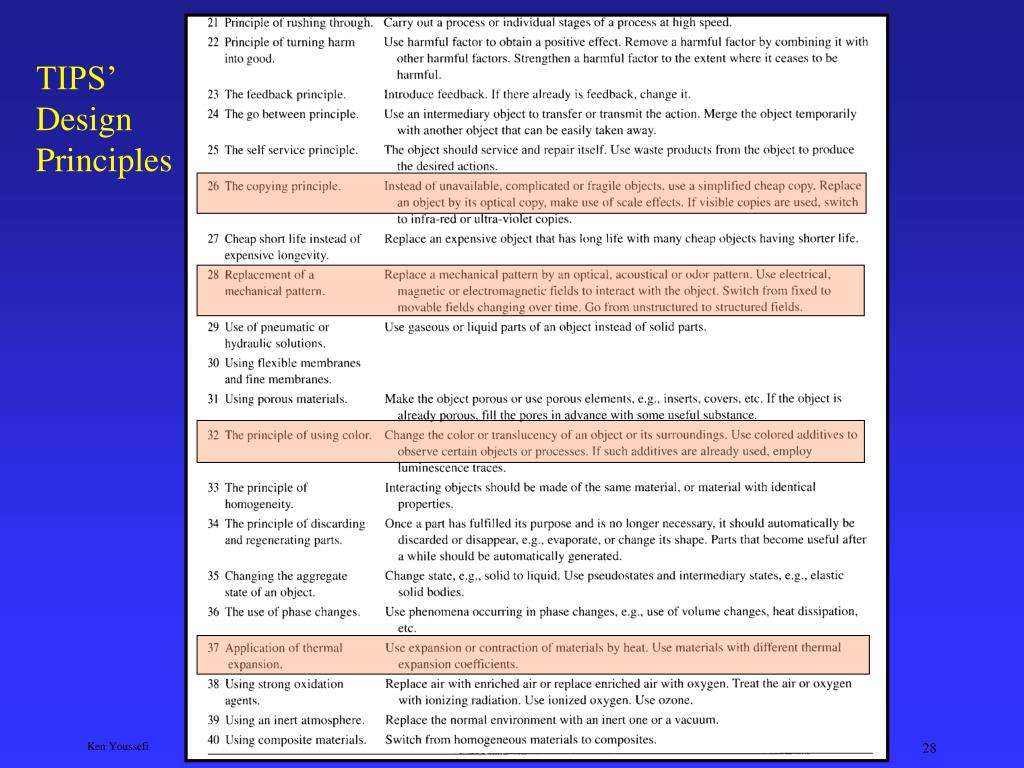 TIPS' Design Principles

| | |
|---|---|
| 21 Principle of rushing through. | Carry out a process or individual stages of a process at high speed. |
| 22 Principle of turning harm into good. | Use harmful factor to obtain a positive effect. Remove a harmful factor by combining it with other harmful factors. Strengthen a harmful factor to the extent where it ceases to be harmful. |
| 23 The feedback principle. | Introduce feedback. If there already is feedback, change it. |
| 24 The go between principle. | Use an intermediary object to transfer or transmit the action. Merge the object temporarily with another object that can be easily taken away. |
| 25 The self service principle. | The object should service and repair itself. Use waste products from the object to produce the desired actions. |
| 26 The copying principle. | Instead of unavailable, complicated or fragile objects, use a simplified cheap copy. Replace an object by its optical copy, make use of scale effects. If visible copies are used, switch to infra-red or ultra-violet copies. |
| 27 Cheap short life instead of expensive longevity. | Replace an expensive object that has long life with many cheap objects having shorter life. |
| 28 Replacement of a mechanical pattern. | Replace a mechanical pattern by an optical, acoustical or odor pattern. Use electrical, magnetic or electromagnetic fields to interact with the object. Switch from fixed to movable fields changing over time. Go from unstructured to structured fields. |
| 29 Use of pneumatic or hydraulic solutions. | Use gaseous or liquid parts of an object instead of solid parts. |
| 30 Using flexible membranes and fine membranes. | |
| 31 Using porous materials. | Make the object porous or use porous elements, e.g., inserts, covers, etc. If the object is already porous, fill the pores in advance with some useful substance. |
| 32 The principle of using color. | Change the color or translucency of an object or its surroundings. Use colored additives to observe certain objects or processes. If such additives are already used, employ luminescence traces. |
| 33 The principle of homogeneity. | Interacting objects should be made of the same material, or material with identical properties. |
| 34 The principle of discarding and regenerating parts. | Once a part has fulfilled its purpose and is no longer necessary, it should automatically be discarded or disappear, e.g., evaporate, or change its shape. Parts that become useful after a while should be automatically generated. |
| 35 Changing the aggregate state of an object. | Change state, e.g., solid to liquid. Use pseudostates and intermediary states, e.g., elastic solid bodies. |
| 36 The use of phase changes. | Use phenomena occurring in phase changes, e.g., use of volume changes, heat dissipation, etc. |
| 37 Application of thermal expansion. | Use expansion or contraction of materials by heat. Use materials with different thermal expansion coefficients. |
| 38 Using strong oxidation agents. | Replace air with enriched air or replace enriched air with oxygen. Treat the air or oxygen with ionizing radiation. Use ionized oxygen. Use ozone. |
| 39 Using an inert atmosphere. | Replace the normal environment with an inert one or a vacuum. |
| 40 Using composite materials. | Switch from homogeneous materials to composites. |

Ken Youssefi

28